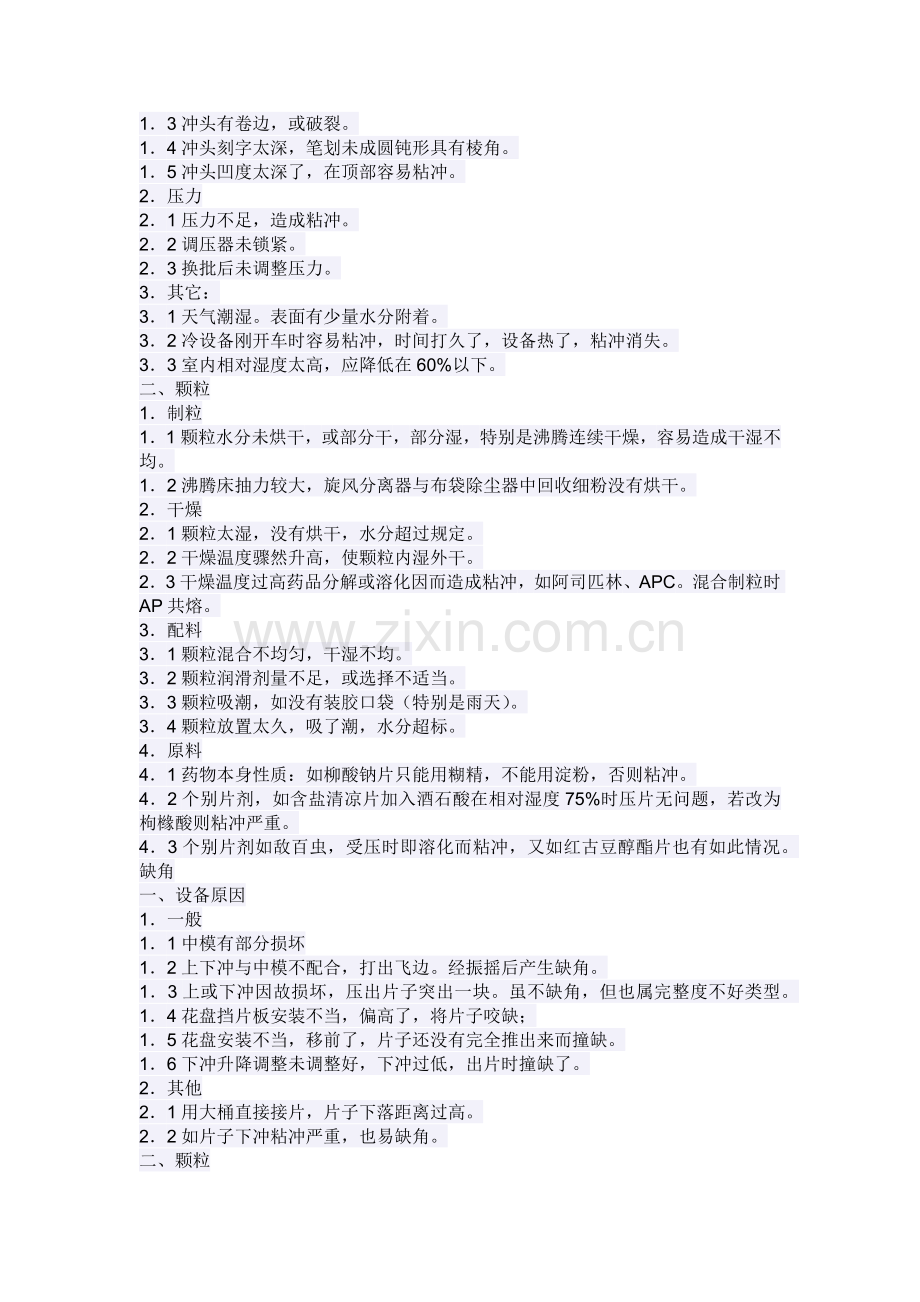 1．3冲头有卷边，或破裂。
1．4冲头刻字太深，笔划未成圆钝形具有棱角。
1．5冲头凹度太深了，在顶部容易粘冲。
2．压力
2．1压力不足，造成粘冲。
2．2调压器未锁紧。
2．3换批后未调整压力。
3．其它：
3．1天气潮湿。表面有少量水分附着。
3．2冷设备刚开车时容易粘冲，时间打久了，设备热了，粘冲消失。
3．3室内相对湿度太高，应降低在60%以下。
二、颗粒
1．制粒
1．1颗粒水分未烘干，或部分干，部分湿，特别是沸腾连续干燥，容易造成干湿不均。
1．2沸腾床抽力较大，旋风分离器与布袋除尘器中回收细粉没有烘干。
2．干燥
2．1颗粒太湿，没有烘干，水分超过规定。
2．2干燥温度骤然升高，使颗粒内湿外干。
2．3干燥温度过高药品分解或溶化因而造成粘冲，如阿司匹林、APC。混合制粒时AP共熔。
3．配料
3．1颗粒混合不均匀，干湿不均。
3．2颗粒润滑剂量不足，或选择不适当。
3．3颗粒吸潮，如没有装胶口袋（特别是雨天）。
3．4颗粒放置太久，吸了潮，水分超标。
4．原料
4．1药物本身性质：如柳酸钠片只能用糊精，不能用淀粉，否则粘冲。
4．2个别片剂，如含盐清凉片加入酒石酸在相对湿度75%时压片无问题，若改为枸橼酸则粘冲严重。
4．3个别片剂如敌百虫，受压时即溶化而粘冲，又如红古豆醇酯片也有如此情况。
缺角
一、设备原因
1．一般
1．1中模有部分损坏
1．2上下冲与中模不配合，打出飞边。经振摇后产生缺角。
1．3上或下冲因故损坏，压出片子突出一块。虽不缺角，但也属完整度不好类型。
1．4花盘挡片板安装不当，偏高了，将片子咬缺；
1．5花盘安装不当，移前了，片子还没有完全推出来而撞缺。
1．6下冲升降调整未调整好，下冲过低，出片时撞缺了。
2．其他
2．1用大桶直接接片，片子下落距离过高。
2．2如片子下冲粘冲严重，也易缺角。
二、颗粒

www.zixin.com.cn